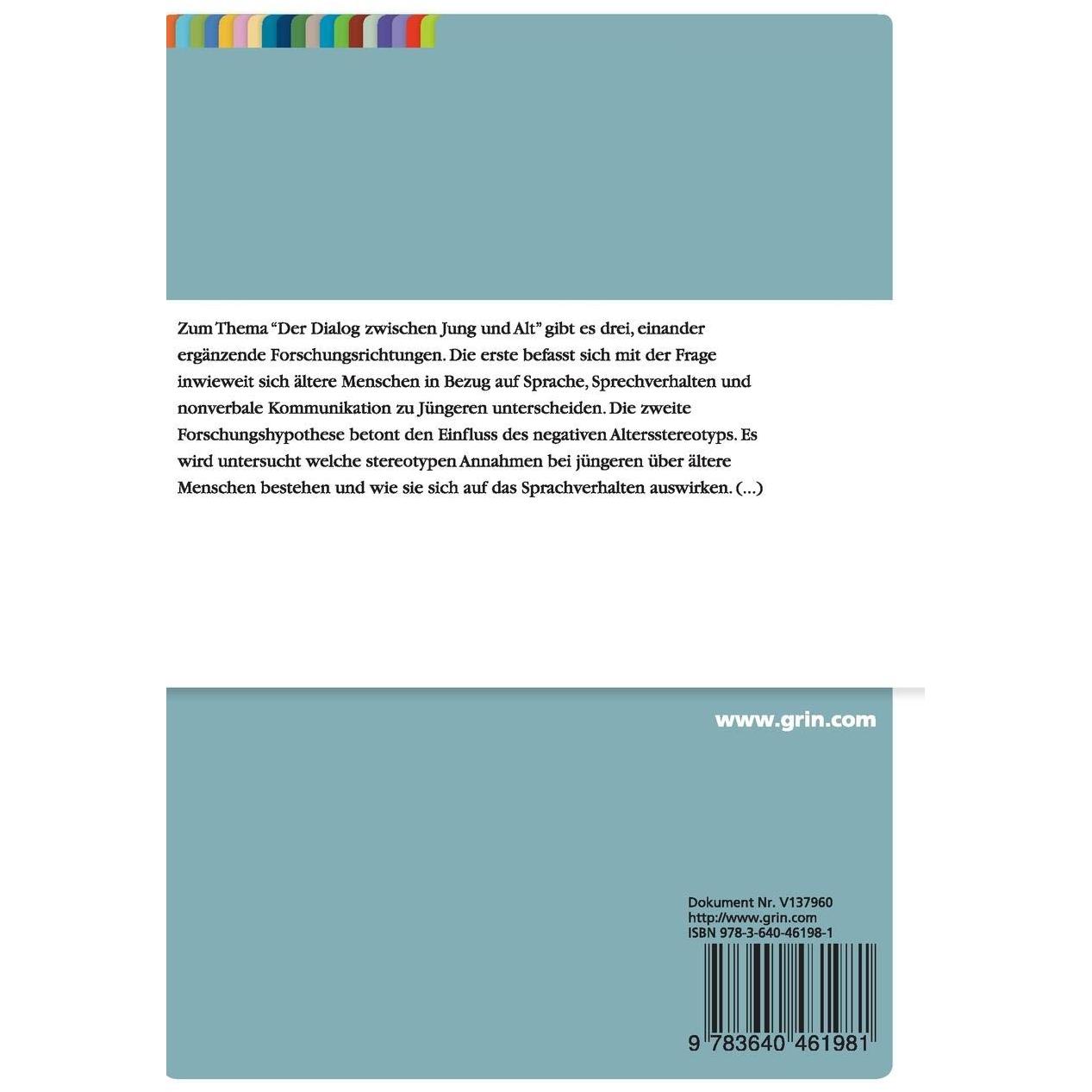 Zum Thema “Der Dialog zwischen Jung und Alt” gibt es drei, einander ergänzende Forschungsrichtungen. Die erste befasst sich mit der Frage inwieweit sich ältere Menschen in Bezug auf Sprache, Sprechverhalten und nonverbale Kommunikation zu Jüngeren unterscheiden. Die zweite Forschungshypothese betont den Einfluss des negativen Altersstereotyps. Es wird untersucht welche stereotypen Annahmen bei jüngeren über ältere Menschen bestehen und wie sie sich auf das Sprachverhalten auswirken. (...)

www.grin.com

Dokument Nr. V137960
http://www.grin.com
ISBN 978-3-640-46198-1

9 783640 461981